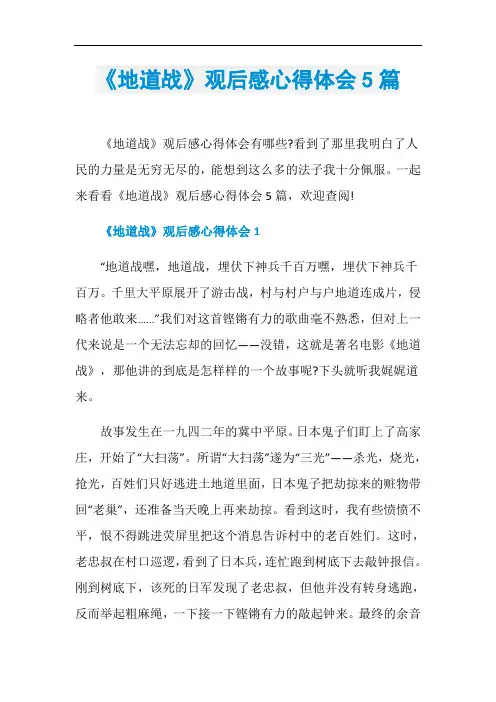 《地道战》观后感心得体会5篇

《地道战》观后感心得体会有哪些?看到了那里我明白了人民的力量是无穷无尽的，能想到这么多的法子我十分佩服。一起来看看《地道战》观后感心得体会5篇，欢迎查阅!

《地道战》观后感心得体会1

“地道战嘿，地道战，埋伏下神兵千百万嘿，埋伏下神兵千百万。千里大平原展开了游击战，村与村户与户地道连成片，侵略者他敢来……”我们对这首铿锵有力的歌曲毫不熟悉，但对上一代来说是一个无法忘却的回忆——没错，这就是著名电影《地道战》，那他讲的到底是怎样样的一个故事呢?下头就听我娓娓道来。

故事发生在一九四二年的冀中平原。日本鬼子们盯上了高家庄，开始了“大扫荡”。所谓“大扫荡”遂为“三光”——杀光，烧光，抢光，百姓们只好逃进土地道里面，日本鬼子把劫掠来的赃物带回“老巢”，还准备当天晚上再来劫掠。看到这时，我有些愤愤不平，恨不得跳进荧屏里把这个消息告诉村中的老百姓们。这时，老忠叔在村口巡逻，看到了日本兵，连忙跑到树底下去敲钟报信。刚到树底下，该死的日军发现了老忠叔，但他并没有转身逃跑，反而举起粗麻绳，一下接一下铿锵有力的敲起钟来。最终的余音